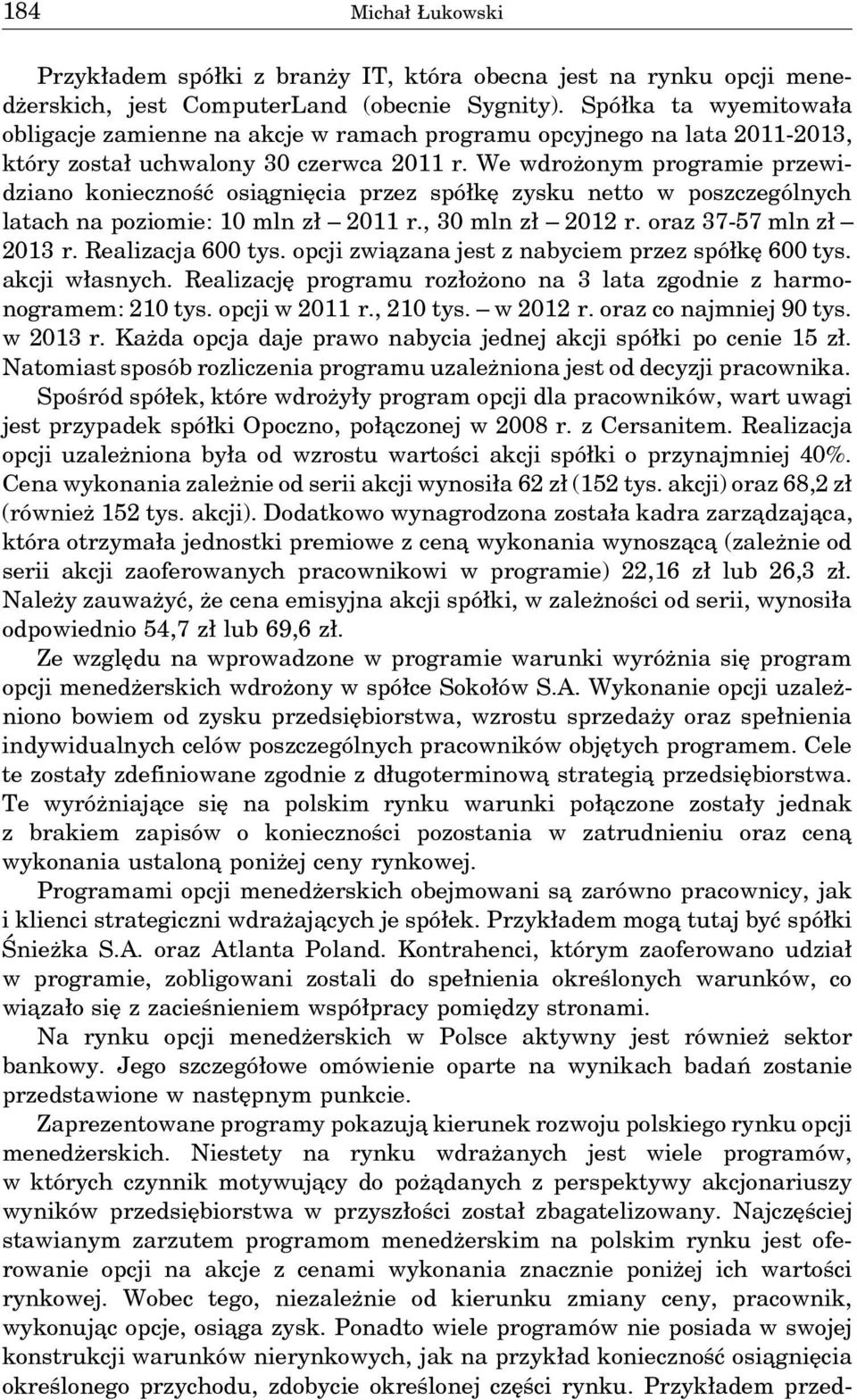 184 Michał Łukowski

Przykładem spółki z branży IT, która obecna jest na rynku opcji menedżerskich, jest ComputerLand (obecnie Sygnity). Spółka ta wyemitowała obligacje zamienne na akcje w ramach programu opcyjnego na lata 2011-2013, który został uchwalony 30 czerwca 2011 r. We wdrożonym programie przewidziano konieczność osiągnięcia przez spółkę zysku netto w poszczególnych latach na poziomie: 10 mln zł – 2011 r., 30 mln zł – 2012 r. oraz 37-57 mln zł – 2013 r. Realizacja 600 tys. opcji związana jest z nabyciem przez spółkę 600 tys. akcji własnych. Realizację programu rozłożono na 3 lata zgodnie z harmonogramem: 210 tys. opcji w 2011 r., 210 tys. – w 2012 r. oraz co najmniej 90 tys. w 2013 r. Każda opcja daje prawo nabycia jednej akcji spółki po cenie 15 zł. Natomiast sposób rozliczenia programu uzależniona jest od decyzji pracownika.

Spośród spółek, które wdrożyły program opcji dla pracowników, wart uwagi jest przypadek spółki Opoczno, połączonej w 2008 r. z Cersanitem. Realizacja opcji uzależniona była od wzrostu wartości akcji spółki o przynajmniej 40%. Cena wykonania zależnie od serii akcji wynosiła 62 zł (152 tys. akcji) oraz 68,2 zł (również 152 tys. akcji). Dodatkowo wynagrodzona została kadra zarządzająca, która otrzymała jednostki premiowe z ceną wykonania wynoszącą (zależnie od serii akcji zaoferowanych pracownikowi w programie) 22,16 zł lub 26,3 zł. Należy zauważyć, że cena emisyjna akcji spółki, w zależności od serii, wynosiła odpowiednio 54,7 zł lub 69,6 zł.

Ze względu na wprowadzone w programie warunki wyróżnia się program opcji menedżerskich wdrożony w spółce Sokołów S.A. Wykonanie opcji uzależniono bowiem od zysku przedsiębiorstwa, wzrostu sprzedaży oraz spełnienia indywidualnych celów poszczególnych pracowników objętych programem. Cele te zostały zdefiniowane zgodnie z długoterminową strategią przedsiębiorstwa. Te wyróżniające się na polskim rynku warunki połączone zostały jednak z brakiem zapisów o konieczności pozostania w zatrudnieniu oraz ceną wykonania ustaloną poniżej ceny rynkowej.

Programami opcji menedżerskich obejmowani są zarówno pracownicy, jak i klienci strategiczni wdrażających je spółek. Przykładem mogą tutaj być spółki Śnieżka S.A. oraz Atlanta Poland. Kontrahenci, którym zaoferowano udział w programie, zobligowani zostali do spełnienia określonych warunków, co wiązało się z zacieśnieniem współpracy pomiędzy stronami.

Na rynku opcji menedżerskich w Polsce aktywny jest również sektor bankowy. Jego szczegółowe omówienie oparte na wynikach badań zostanie przedstawione w następnym punkcie.

Zaprezentowane programy pokazują kierunek rozwoju polskiego rynku opcji menedżerskich. Niestety na rynku wdrażanych jest wiele programów, w których czynnik motywujący do pożądanych z perspektywy akcjonariuszy wyników przedsiębiorstwa w przyszłości został zbagatelizowany. Najczęściej stawianym zarzutem programom menedżerskim na polskim rynku jest oferowanie opcji na akcje z cenami wykonania znacznie poniżej ich wartości rynkowej. Wobec tego, niezależnie od kierunku zmiany ceny, pracownik, wykonując opcje, osiąga zysk. Ponadto wiele programów nie posiada w swojej konstrukcji warunków nierynkowych, jak na przykład konieczność osiągnięcia określonego przychodu, zdobycie określonej części rynku. Przykładem przed-